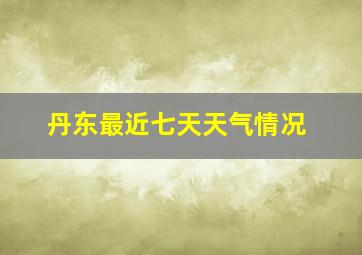 丹东最近七天天气情况